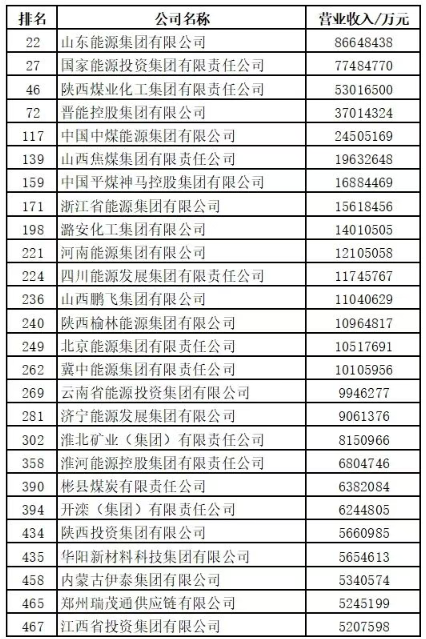 | 排名 | 公司名称 | 营业收入/万元 |
|---|---|---|
| 22 | 山东能源集团有限公司 | 86648438 |
| 27 | 国家能源投资集团有限责任公司 | 77484770 |
| 46 | 陕西煤业化工集团有限责任公司 | 53016500 |
| 72 | 晋能控股集团有限公司 | 37014324 |
| 117 | 中国中煤能源集团有限公司 | 24505169 |
| 139 | 山西焦煤集团有限责任公司 | 19632648 |
| 159 | 中国平煤神马控股集团有限公司 | 16884469 |
| 171 | 浙江省能源集团有限公司 | 15618456 |
| 198 | 潞安化工集团有限公司 | 14010505 |
| 221 | 河南能源集团有限公司 | 12105058 |
| 224 | 四川能源发展集团有限责任公司 | 11745767 |
| 236 | 山西鹏飞集团有限公司 | 11040629 |
| 240 | 陕西榆林能源集团有限公司 | 10964817 |
| 249 | 北京能源集团有限责任公司 | 10517691 |
| 262 | 冀中能源集团有限责任公司 | 10105956 |
| 269 | 云南省能源投资集团有限公司 | 9946277 |
| 281 | 济宁能源发展集团有限公司 | 9061376 |
| 302 | 淮北矿业（集团）有限责任公司 | 8150966 |
| 358 | 淮河能源控股集团有限责任公司 | 6804746 |
| 390 | 彬县煤炭有限责任公司 | 6382084 |
| 394 | 开滦（集团）有限责任公司 | 6244805 |
| 434 | 陕西投资集团有限公司 | 5660985 |
| 435 | 华阳新材料科技集团有限公司 | 5654613 |
| 458 | 内蒙古伊泰集团有限公司 | 5340574 |
| 465 | 郑州瑞茂通供应链有限公司 | 5245199 |
| 467 | 江西省投资集团有限公司 | 5207598 |